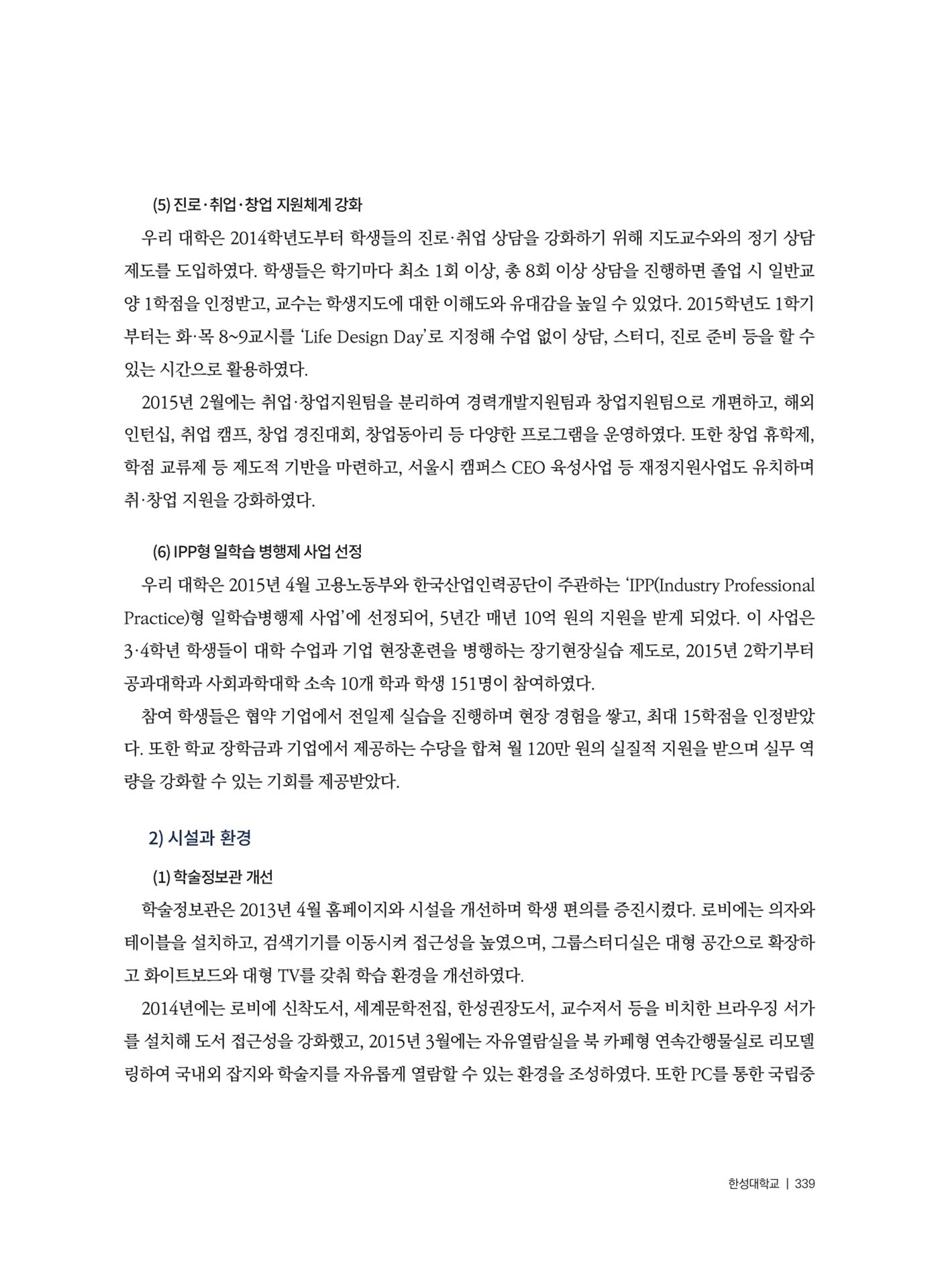 (5) 진로·취업·창업 지원체계 강화

우리 대학은 2014학년도부터 학생들의 진로·취업 상담을 강화하기 위해 지도교수와의 정기 상담 제도를 도입하였다. 학생들은 학기마다 최소 1회 이상, 총 8회 이상 상담을 진행하면 졸업 시 일반교양 1학점을 인정받고, 교수는 학생지도에 대한 이해도와 유대감을 높일 수 있었다. 2015학년도 1학기부터는 화·목 8~9교시를 'Life Design Day'로 지정해 수업 없이 상담, 스터디, 진로 준비 등을 할 수 있는 시간으로 활용하였다.

2015년 2월에는 취업·창업지원팀을 분리하여 경력개발지원팀과 창업지원팀으로 개편하고, 해외 인턴십, 취업 캠프, 창업 경진대회, 창업동아리 등 다양한 프로그램을 운영하였다. 또한 창업 휴학제, 학점 교류제 등 제도적 기반을 마련하고, 서울시 캠퍼스 CEO 육성사업 등 재정지원사업도 유치하며 취·창업 지원을 강화하였다.

(6) IPP형 일학습 병행제 사업 선정

우리 대학은 2015년 4월 고용노동부와 한국산업인력공단이 주관하는 'IPP(Industry Professional Practice)형 일학습병행제 사업'에 선정되어, 5년간 매년 10억 원의 지원을 받게 되었다. 이 사업은 3·4학년 학생들이 대학 수업과 기업 현장훈련을 병행하는 장기현장실습 제도로, 2015년 2학기부터 공과대학과 사회과학대학 소속 10개 학과 학생 151명이 참여하였다.

참여 학생들은 협약 기업에서 전일제 실습을 진행하며 현장 경험을 쌓고, 최대 15학점을 인정받았다. 또한 학교 장학금과 기업에서 제공하는 수당을 합쳐 월 120만 원의 실질적 지원을 받으며 실무 역량을 강화할 수 있는 기회를 제공받았다.

2) 시설과 환경

(1) 학술정보관 개선

학술정보관은 2013년 4월 홈페이지와 시설을 개선하며 학생 편의를 증진시켰다. 로비에는 의자와 테이블을 설치하고, 검색기기를 이동시켜 접근성을 높였으며, 그룹스터디실은 대형 공간으로 확장하고 화이트보드와 대형 TV를 갖춰 학습 환경을 개선하였다.

2014년에는 로비에 신착도서, 세계문학전집, 한성권장도서, 교수저서 등을 비치한 브라우징 서가를 설치해 도서 접근성을 강화했고, 2015년 3월에는 자유열람실을 북 카페형 연속간행물실로 리모델링하여 국내외 잡지와 학술지를 자유롭게 열람할 수 있는 환경을 조성하였다. 또한 PC를 통한 국립중

한성대학교 | 339